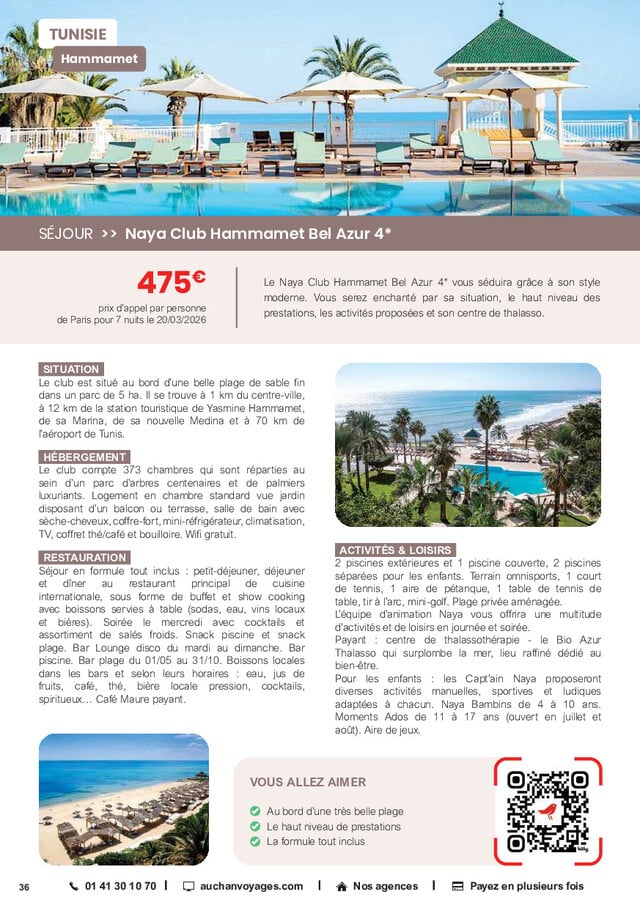 TUNISIE
Hammamet

SÉJOUR >> Naya Club Hammamet Bel Azur 4*

475€
prix d'appel par personne de Paris pour 7 nuits le 20/03/2026

Le Naya Club Hammamet Bel Azur 4* vous séduira grâce à son style moderne. Vous serez enchanté par sa situation, le haut niveau des prestations, les activités proposées et son centre de thalasso.

SITUATION
Le club est situé au bord d'une belle plage de sable fin dans un parc de 5 ha. Il se trouve à 1 km du centre-ville, à 12 km de la station touristique de Yasmine Hammamet, de sa Marina, de sa nouvelle Medina et à 70 km de l'aéroport de Tunis.

HÉBERGEMENT
Le club compte 373 chambres qui sont réparties au sein d'un parc d'arbres centenaires et de palmiers luxuriants. Logement en chambre standard vue jardin disposant d'un balcon ou terrasse, salle de bain avec sèche-cheveux, coffre-fort, mini-réfrigérateur, climatisation, TV, coffret thé/café et bouilloire. Wifi gratuit.

RESTAURATION
Séjour en formule tout inclus : petit-déjeuner, déjeuner et dîner au restaurant principal de cuisine internationale, sous forme de buffet et show cooking avec boissons servies à table (sodas, eau, vins locaux et bières). Soirée le mercredi avec cocktails et assortiment de salés froids. Snack piscine et snack plage. Bar Lounge disco du mardi au dimanche. Bar piscine. Bar plage du 01/05 au 31/10. Boissons locales dans les bars et selon leurs horaires : eau, jus de fruits, café, thé, bière locale pression, cocktails, spiritueux... Café Maure payant.

ACTIVITÉS & LOISIRS
2 piscines extérieures et 1 piscine couverte, 2 piscines séparées pour les enfants. Terrain omnisports, 1 court de tennis, 1 aire de pétanque, 1 table de tennis de table, tir à l'arc, mini-golf. Plage privée aménagée.
L'équipe d'animation Naya vous offrira une multitude d'activités et de loisirs en journée et soirée.
Payant : centre de thalassothérapie - le Bio Azur Thalasso qui surplombe la mer, lieu raffiné dédié au bien-être.
Pour les enfants : les Capt'ain Naya proposeront diverses activités manuelles, sportives et ludiques adaptées à chacun. Naya Bambins de 4 à 10 ans. Moments Ados de 11 à 17 ans (ouvert en juillet et août). Aire de jeux.

VOUS ALLEZ AIMER
Au bord d'une très belle plage
Le haut niveau de prestations
La formule tout inclus

36 01 41 30 10 70 | auchanvoyages.com | Nos agences | Payez en plusieurs fois